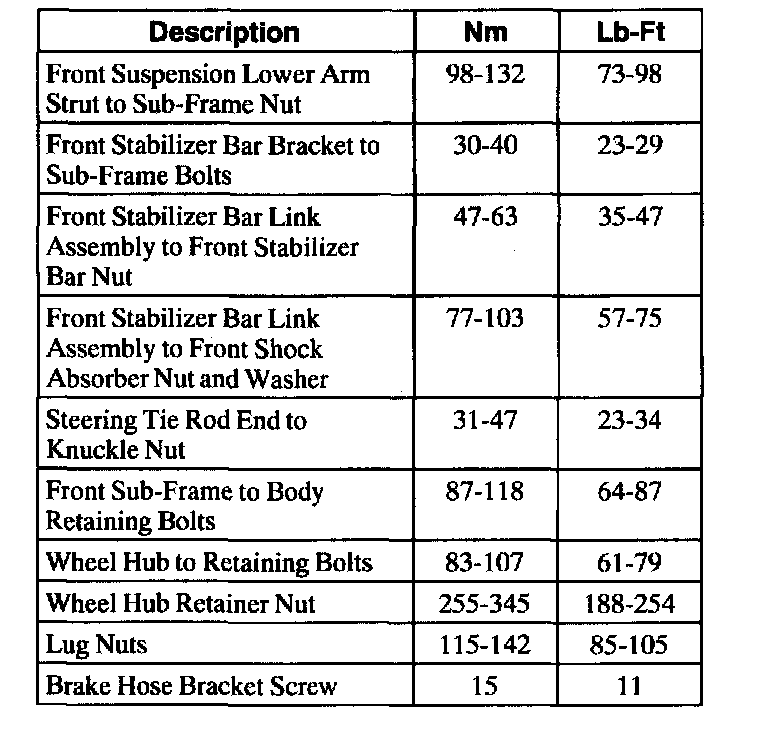 | Description | Nm | Lb-Ft |
|---|---|---|
| Front Suspension Lower Arm Strut to Sub-Frame Nut | 98-132 | 73-98 |
| Front Stabilizer Bar Bracket to Sub-Frame Bolts | 30-40 | 23-29 |
| Front Stabilizer Bar Link Assembly to Front Stabilizer Bar Nut | 47-63 | 35-47 |
| Front Stabilizer Bar Link Assembly to Front Shock Absorber Nut and Washer | 77-103 | 57-75 |
| Steering Tie Rod End to Knuckle Nut | 31-47 | 23-34 |
| Front Sub-Frame to Body Retaining Bolts | 87-118 | 64-87 |
| Wheel Hub to Retaining Bolts | 83-107 | 61-79 |
| Wheel Hub Retainer Nut | 255-345 | 188-254 |
| Lug Nuts | 115-142 | 85-105 |
| Brake Hose Bracket Screw | 15 | 11 |